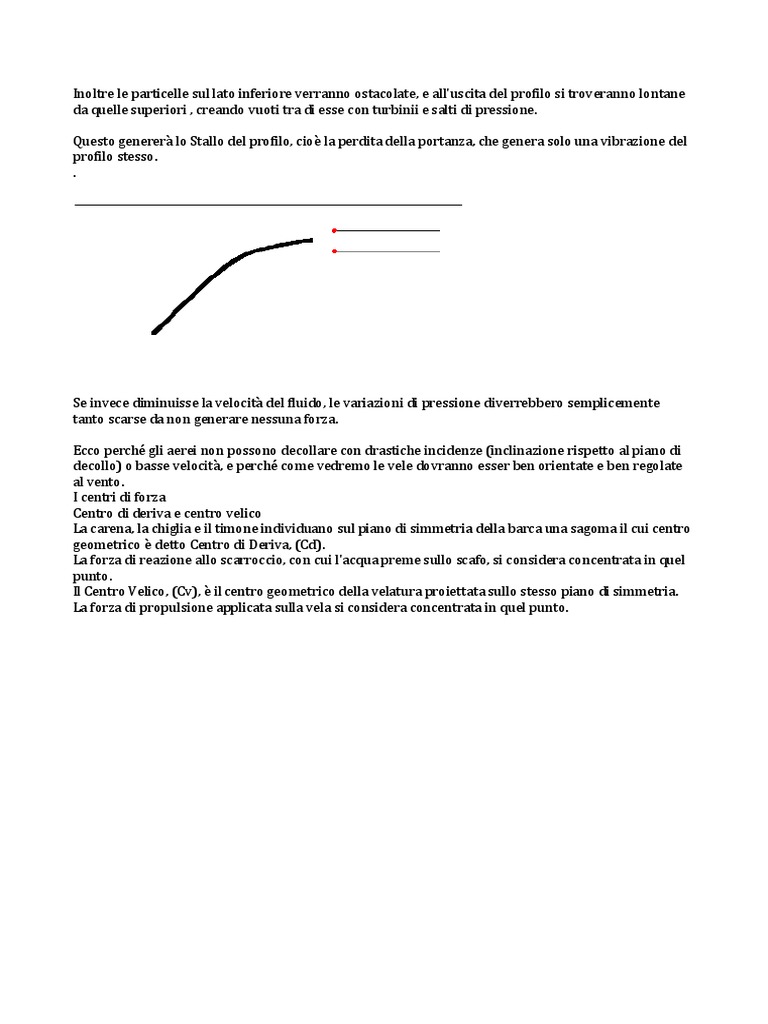 Inoltre le particelle sul lato inferiore verranno ostacolate, e all'uscita del profilo si troveranno lontane da quelle superiori , creando vuoti tra di esse con turbinii e salti di pressione.

Questo genererà lo Stallo del profilo, cioè la perdita della portanza, che genera solo una vibrazione del profilo stesso.
.

Se invece diminuisse la velocità del fluido, le variazioni di pressione diverrebbero semplicemente tanto scarse da non generare nessuna forza.

Ecco perché gli aerei non possono decollare con drastiche incidenze (inclinazione rispetto al piano di decollo) o basse velocità, e perché come vedremo le vele dovranno esser ben orientate e ben regolate al vento.
I centri di forza
Centro di deriva e centro velico
La carena, la chiglia e il timone individuano sul piano di simmetria della barca una sagoma il cui centro geometrico è detto Centro di Deriva, (Cd).
La forza di reazione allo scarroccio, con cui l'acqua preme sullo scafo, si considera concentrata in quel punto.
Il Centro Velico, (Cv), è il centro geometrico della velatura proiettata sullo stesso piano di simmetria.
La forza di propulsione applicata sulla vela si considera concentrata in quel punto.